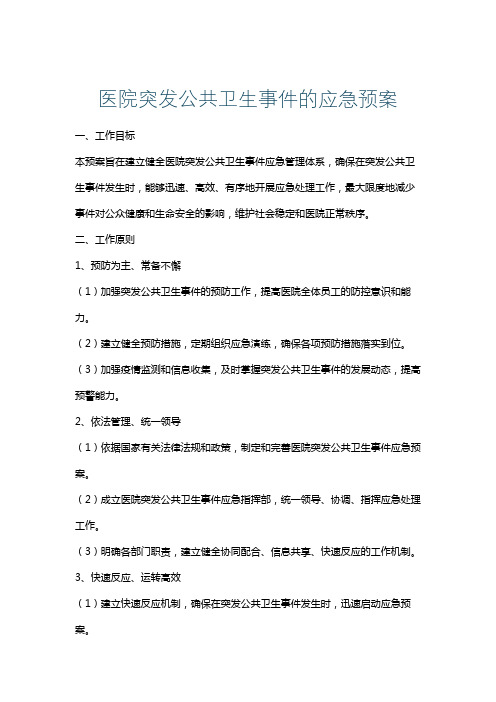 医院突发公共卫生事件的应急预案

一、工作目标

本预案旨在建立健全医院突发公共卫生事件应急管理体系，确保在突发公共卫生事件发生时，能够迅速、高效、有序地开展应急处理工作，最大限度地减少事件对公众健康和生命安全的影响，维护社会稳定和医院正常秩序。

二、工作原则

1、预防为主、常备不懈

（1）加强突发公共卫生事件的预防工作，提高医院全体员工的防控意识和能力。

（2）建立健全预防措施，定期组织应急演练，确保各项预防措施落实到位。

（3）加强疫情监测和信息收集，及时掌握突发公共卫生事件的发展动态，提高预警能力。

2、依法管理、统一领导

（1）依据国家有关法律法规和政策，制定和完善医院突发公共卫生事件应急预案。

（2）成立医院突发公共卫生事件应急指挥部，统一领导、协调、指挥应急处理工作。

（3）明确各部门职责，建立健全协同配合、信息共享、快速反应的工作机制。

3、快速反应、运转高效

（1）建立快速反应机制，确保在突发公共卫生事件发生时，迅速启动应急预案。